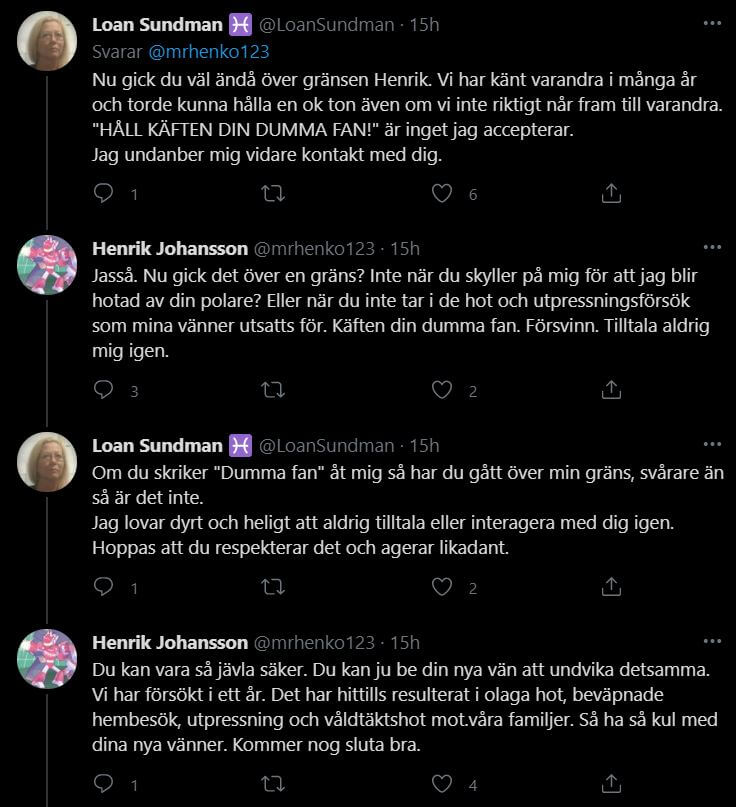 Loan Sundman ♓ @LoanSundman · 15h
Svarar @mrhenko123
Nu gick du väl ändå över gränsen Henrik. Vi har känt varandra i många år och torde kunna hålla en ok ton även om vi inte riktigt når fram till varandra. "HÅLL KÄFTEN DIN DUMMA FAN!" är inget jag accepterar.
Jag undanber mig vidare kontakt med dig.

1 6

Henrik Johansson @mrhenko123 · 15h
Jasså. Nu gick det över en gräns? Inte när du skyller på mig för att jag blir hotad av din polare? Eller när du inte tar i de hot och utpressningsförsök som mina vänner utsatts för. Käften din dumma fan. Försvinn. Tilltala aldrig mig igen.

3 2

Loan Sundman ♓ @LoanSundman · 15h
Om du skriker "Dumma fan" åt mig så har du gått över min gräns, svårare än så är det inte.
Jag lovar dyrt och heligt att aldrig tilltala eller interagera med dig igen.
Hoppas att du respekterar det och agerar likadant.

1 2

Henrik Johansson @mrhenko123 · 15h
Du kan vara så jävla säker. Du kan ju be din nya vän att undvika detsamma. Vi har försökt i ett år. Det har hittills resulterat i olaga hot, beväpnade hembesök, utpressning och våldtäktshot mot.våra familjer. Så ha så kul med dina nya vänner. Kommer nog sluta bra.

1 4